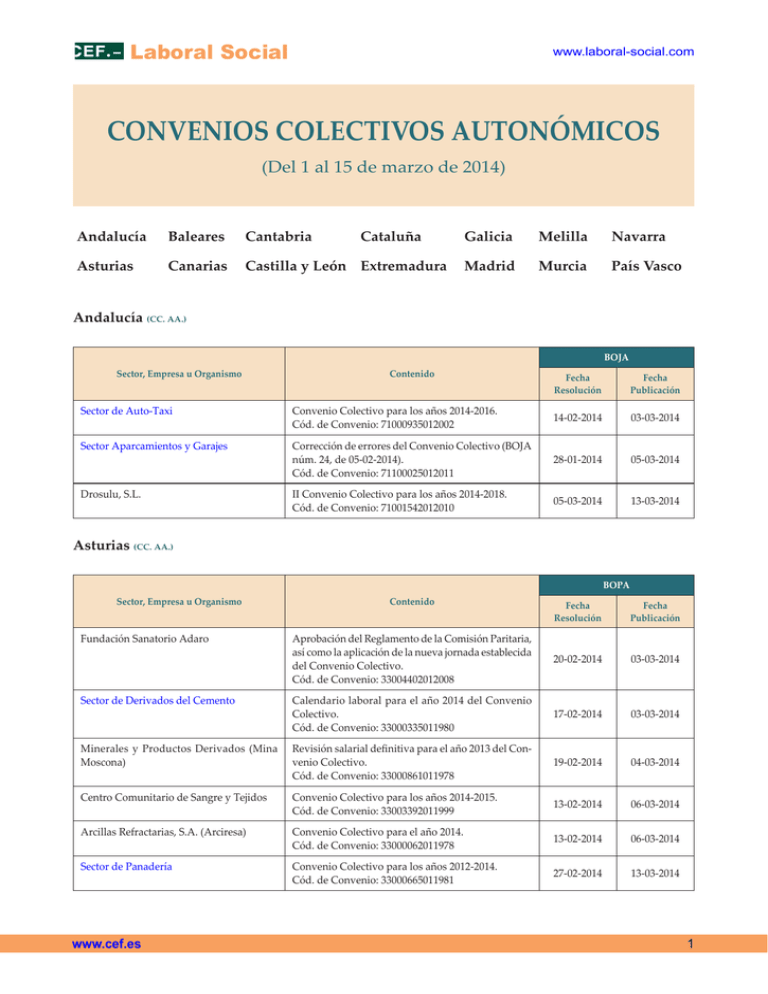 CEF.– Laboral Social

www.laboral-social.com

CONVENIOS COLECTIVOS AUTONÓMICOS

(Del 1 al 15 de marzo de 2014)

| Andalucía | Baleares | Cantabria | Cataluña | Galicia | Melilla | Navarra |
|---|---|---|---|---|---|---|
| Asturias | Canarias | Castilla y León | Extremadura | Madrid | Murcia | País Vasco |

Andalucía (CC. AA.)

| Sector, Empresa u Organismo | Contenido | BOJA Fecha Resolución | BOJA Fecha Publicación |
|---|---|---|---|
| Sector de Auto-Taxi | Convenio Colectivo para los años 2014-2016. Cód. de Convenio: 71000935012002 | 14-02-2014 | 03-03-2014 |
| Sector Aparcamientos y Garajes | Corrección de errores del Convenio Colectivo (BOJA núm. 24, de 05-02-2014). Cód. de Convenio: 71100025012011 | 28-01-2014 | 05-03-2014 |
| Drosulu, S.L. | II Convenio Colectivo para los años 2014-2018. Cód. de Convenio: 71001542012010 | 05-03-2014 | 13-03-2014 |

Asturias (CC. AA.)

| Sector, Empresa u Organismo | Contenido | BOPA Fecha Resolución | BOPA Fecha Publicación |
|---|---|---|---|
| Fundación Sanatorio Adaro | Aprobación del Reglamento de la Comisión Paritaria, así como la aplicación de la nueva jornada establecida del Convenio Colectivo. Cód. de Convenio: 33004402012008 | 20-02-2014 | 03-03-2014 |
| Sector de Derivados del Cemento | Calendario laboral para el año 2014 del Convenio Colectivo. Cód. de Convenio: 33000335011980 | 17-02-2014 | 03-03-2014 |
| Minerales y Productos Derivados (Mina Moscona) | Revisión salarial definitiva para el año 2013 del Convenio Colectivo. Cód. de Convenio: 33000861011978 | 19-02-2014 | 04-03-2014 |
| Centro Comunitario de Sangre y Tejidos | Convenio Colectivo para los años 2014-2015. Cód. de Convenio: 33003392011999 | 13-02-2014 | 06-03-2014 |
| Arcillas Refractarias, S.A. (Arciresa) | Convenio Colectivo para el año 2014. Cód. de Convenio: 33000062011978 | 13-02-2014 | 06-03-2014 |
| Sector de Panadería | Convenio Colectivo para los años 2012-2014. Cód. de Convenio: 33000665011981 | 27-02-2014 | 13-03-2014 |

www.cef.es

1